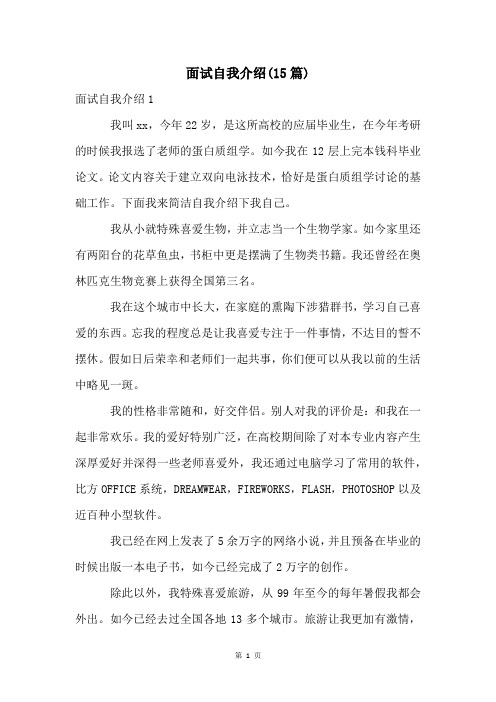 面试自我介绍(15篇)

面试自我介绍1

我叫xx，今年22岁，是这所高校的应届毕业生，在今年考研的时候我报选了老师的蛋白质组学。如今我在12层上完本钱科毕业论文。论文内容关于建立双向电泳技术，恰好是蛋白质组学讨论的基础工作。下面我来简洁自我介绍下我自己。

我从小就特殊喜爱生物，并立志当一个生物学家。如今家里还有两阳台的花草鱼虫，书柜中更是摆满了生物类书籍。我还曾经在奥林匹克生物竞赛上获得全国第三名。

我在这个城市中长大，在家庭的熏陶下涉猎群书，学习自己喜爱的东西。忘我的程度总是让我喜爱专注于一件事情，不达目的誓不摆休。假如日后荣幸和老师们一起共事，你们便可以从我以前的生活中略见一斑。

我的性格非常随和，好交伴侣。别人对我的评价是：和我在一起非常欢乐。我的爱好特别广泛，在高校期间除了对本专业内容产生深厚爱好并深得一些老师喜爱外，我还通过电脑学习了常用的软件，比方OFFICE系统，DREAMWEAR，FIREWORKS，FLASH，PHOTOSHOP以及近百种小型软件。

我已经在网上发表了5余万字的网络小说，并且预备在毕业的时候出版一本电子书，如今已经完成了2万字的创作。

除此以外，我特殊喜爱旅游，从99年至今的每年暑假我都会外出。如今已经去过全国各地13多个城市。旅游让我更加有激情，

第 1 页